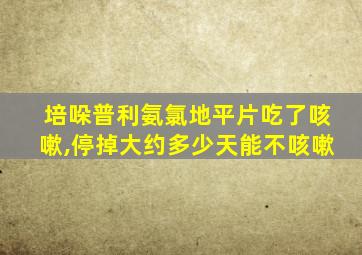 培哚普利氨氯地平片吃了咳嗽,停掉大约多少天能不咳嗽